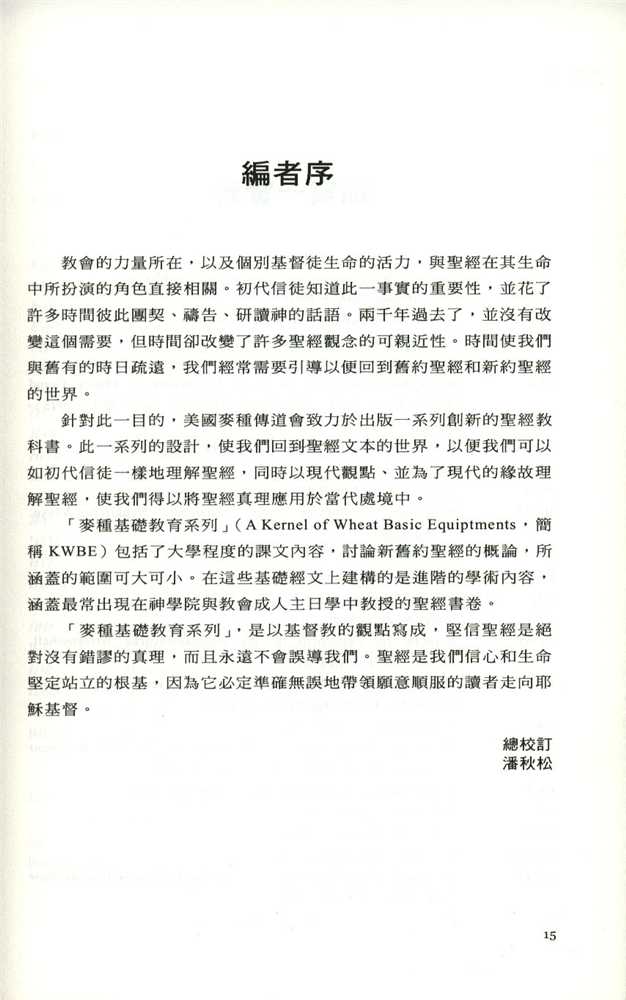 編者序

教會的力量所在，以及個別基督徒生命的活力，與聖經在其生命中所扮演的角色直接相關。初代信徒知道此一事實的重要性，並花了許多時間彼此團契、禱告、研讀神的話語。兩千年過去了，並沒有改變這個需要，但時間卻改變了許多聖經觀念的可親近性。時間使我們與舊有的時日疏遠，我們經常需要引導以便回到舊約聖經和新約聖經的世界。

針對此一目的，美國麥種傳道會致力於出版一系列創新的聖經教科書。此一系列的設計，使我們回到聖經文本的世界，以便我們可以如初代信徒一樣地理解聖經，同時以現代觀點、並為了現代的緣故理解聖經，使我們得以將聖經真理應用於當代處境中。

「麥種基礎教育系列」（A Kernel of Wheat Basic Equiptments，簡稱 KWBE）包括了大學程度的課文內容，討論新舊約聖經的概論，所涵蓋的範圍可大可小。在這些基礎經文上建構的是進階的學術內容，涵蓋最常出現在神學院與教會成人主日學中教授的聖經書卷。

「麥種基礎教育系列」，是以基督教的觀點寫成，堅信聖經是絕對沒有錯謬的真理，而且永遠不會誤導我們。聖經是我們信心和生命堅定站立的根基，因為它必定準確無誤地帶領願意順服的讀者走向耶穌基督。

總校訂
潘秋松

15